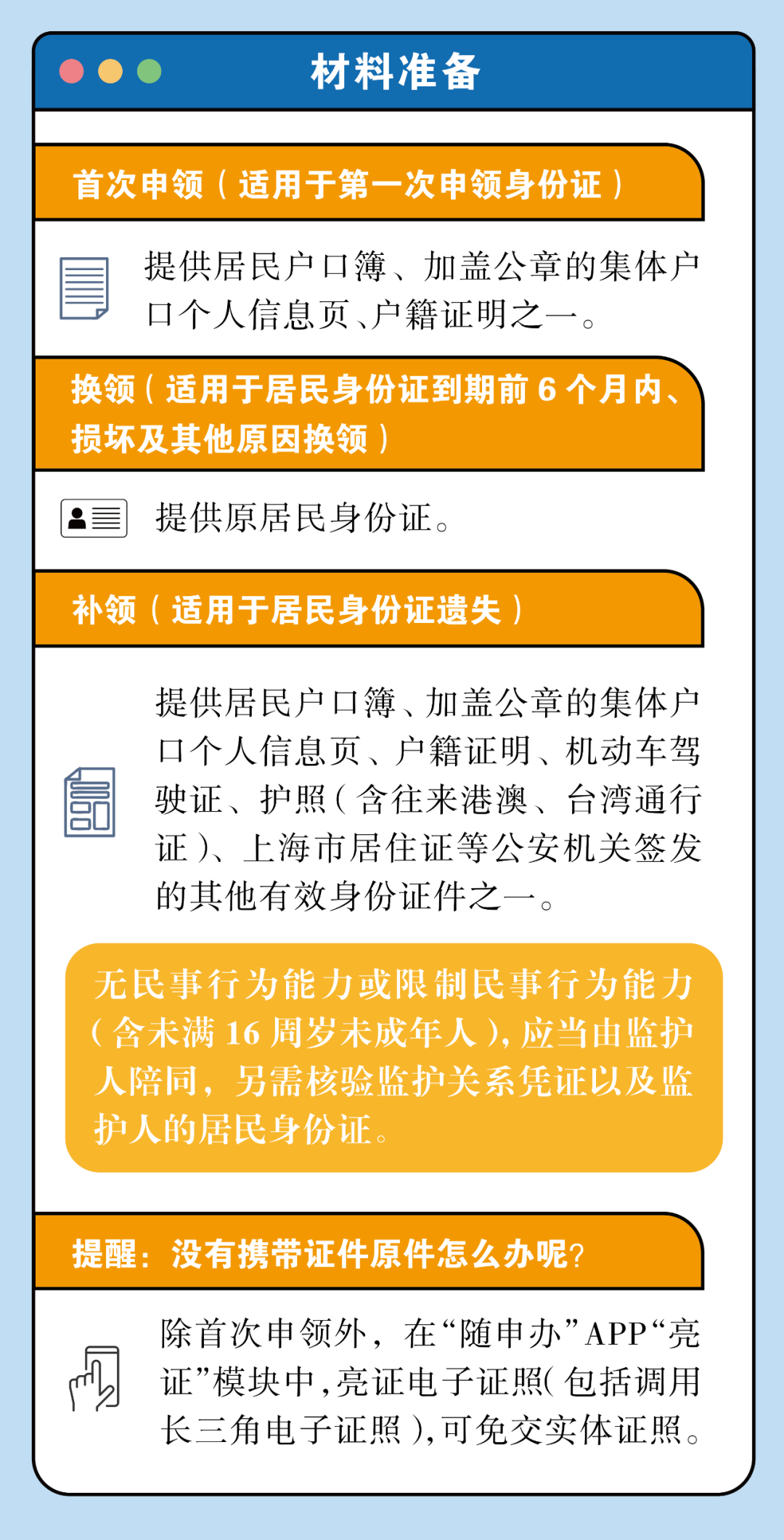 材料准备

首次申领（适用于第一次申领身份证）

提供居民户口簿、加盖公章的集体户口个人信息页、户籍证明之一。

换领（适用于居民身份证到期前 6 个月内、损坏及其他原因换领）

提供原居民身份证。

补领（适用于居民身份证遗失）

提供居民户口簿、加盖公章的集体户口个人信息页、户籍证明、机动车驾驶证、护照（含往来港澳、台湾通行证）、上海市居住证等公安机关签发的其他有效身份证件之一。

无民事行为能力或限制民事行为能力（含未满 16 周岁未成年人），应当由监护人陪同，另需核验监护关系凭证以及监护人的居民身份证。

提醒：没有携带证件原件怎么办呢?

除首次申领外，在“随申办”APP“亮证”模块中，亮证电子证照（包括调用长三角电子证照），可免交实体证照。